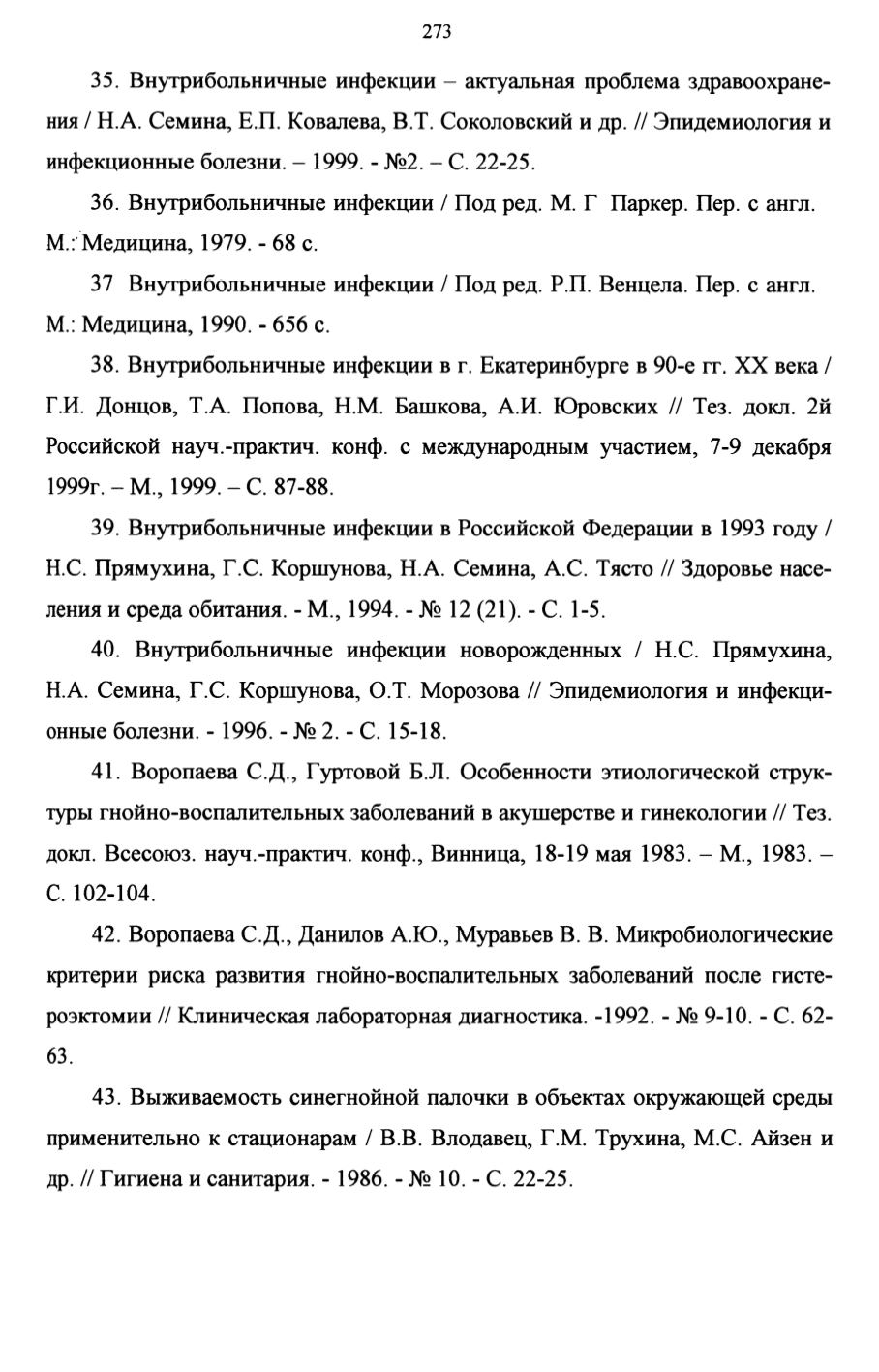 273

35. Внутрибольничные инфекции – актуальная проблема здравоохранения / Н.А. Семина, Е.П. Ковалева, В.Т. Соколовский и др. // Эпидемиология и инфекционные болезни. – 1999. - №2. – С. 22-25.

36. Внутрибольничные инфекции / Под ред. М. Г Паркер. Пер. с англ. М.: Медицина, 1979. - 68 с.

37 Внутрибольничные инфекции / Под ред. Р.П. Венцела. Пер. с англ. М.: Медицина, 1990. - 656 с.

38. Внутрибольничные инфекции в г. Екатеринбурге в 90-е гг. XX века / Г.И. Донцов, Т.А. Попова, Н.М. Башкова, А.И. Юровских // Тез. докл. 2й Российской науч.-практич. конф. с международным участием, 7-9 декабря 1999г. – М., 1999. – С. 87-88.

39. Внутрибольничные инфекции в Российской Федерации в 1993 году / Н.С. Прямухина, Г.С. Коршунова, Н.А. Семина, А.С. Тясто // Здоровье населения и среда обитания. - М., 1994. - № 12 (21). - С. 1-5.

40. Внутрибольничные инфекции новорожденных / Н.С. Прямухина, Н.А. Семина, Г.С. Коршунова, О.Т. Морозова // Эпидемиология и инфекционные болезни. - 1996. - № 2. - С. 15-18.

41. Воропаева С.Д., Гуртовой Б.Л. Особенности этиологической структуры гнойно-воспалительных заболеваний в акушерстве и гинекологии // Тез. докл. Всесоюз. науч.-практич. конф., Винница, 18-19 мая 1983. – М., 1983. – С. 102-104.

42. Воропаева С.Д., Данилов А.Ю., Муравьев В. В. Микробиологические критерии риска развития гнойно-воспалительных заболеваний после гистероэктомии // Клиническая лабораторная диагностика. -1992. - № 9-10. - С. 62-63.

43. Выживаемость синегнойной палочки в объектах окружающей среды применительно к стационарам / В.В. Влодавец, Г.М. Трухина, М.С. Айзен и др. // Гигиена и санитария. - 1986. - № 10. - С. 22-25.